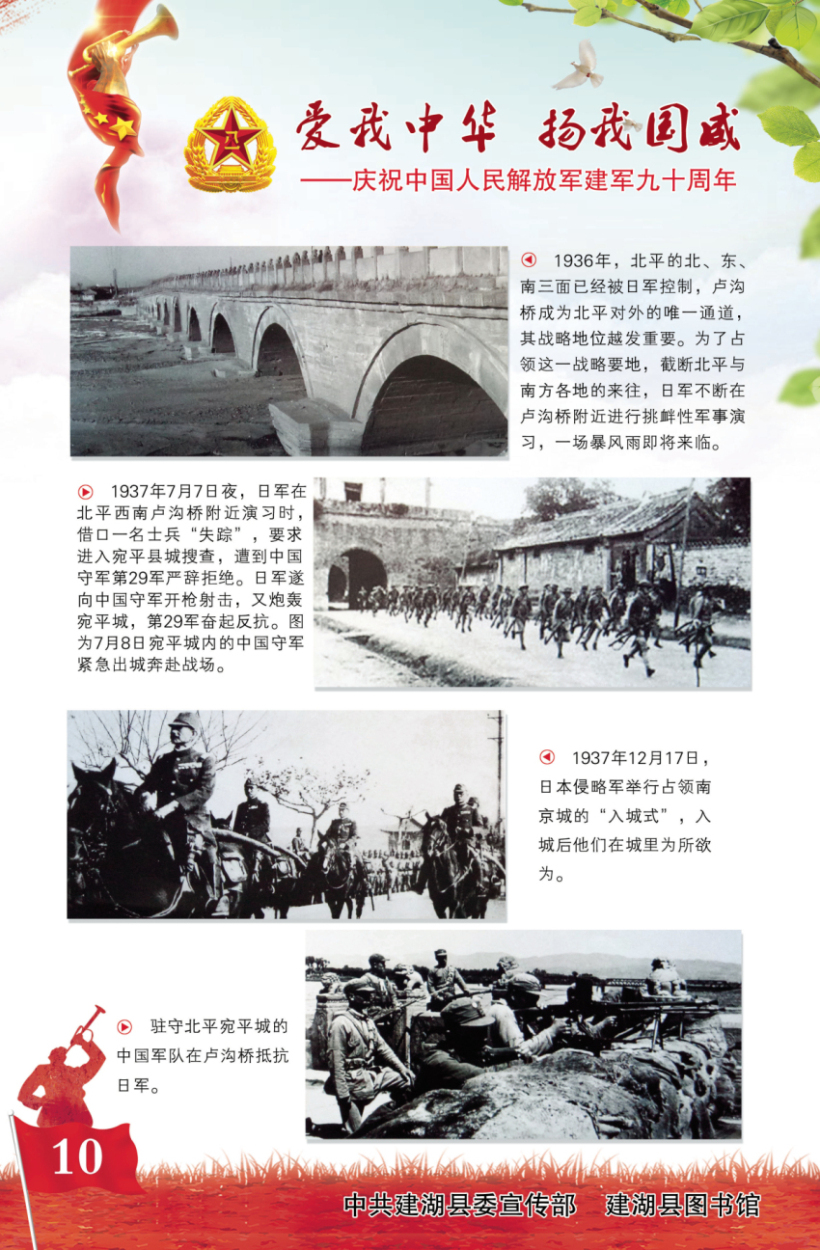 爱我中华　扬我国威
——庆祝中国人民解放军建军九十周年

1936年，北平的北、东、南三面已经被日军控制，卢沟桥成为北平对外的唯一通道，其战略地位越发重要。为了占领这一战略要地，截断北平与南方各地的来往，日军不断在卢沟桥附近进行挑衅性军事演习，一场暴风雨即将来临。

1937年7月7日夜，日军在北平西南卢沟桥附近演习时，借口一名士兵“失踪”，要求进入宛平县城搜查，遭到中国守军第29军严辞拒绝。日军遂向中国守军开枪射击，又炮轰宛平城，第29军奋起反抗。图为7月8日宛平城内的中国守军紧急出城奔赴战场。

1937年12月17日，日本侵略军举行占领南京城的“入城式”，入城后他们在城里为所欲为。

驻守北平宛平城的中国军队在卢沟桥抵抗日军。

10

中共建湖县委宣传部　建湖县图书馆